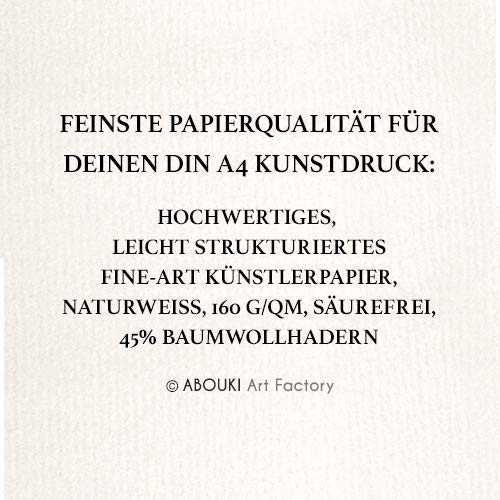 FEINSTE PAPIERQUALITÄT FÜR DEINEN DIN A4 KUNSTDRUCK:

HOCHWERTIGES, LEICHT STRUKTURIERTES FINE-ART KÜNSTLERPAPIER, NATURWEISS, 160 G/QM, SÄUREFREI, 45% BAUMWOLLHADERN

© ABOUKI Art Factory